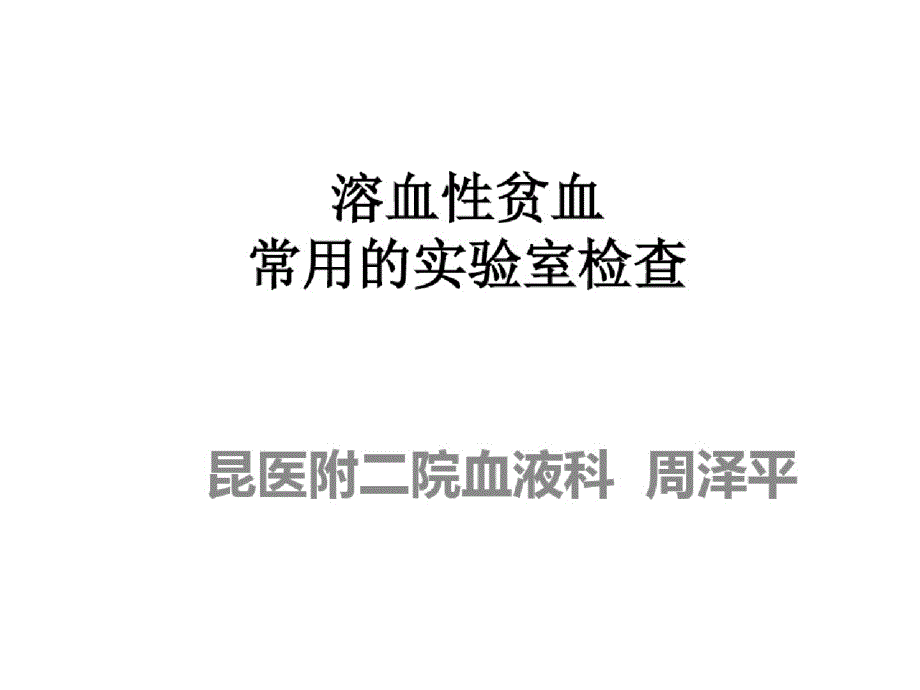 溶血性贫血
常用的实验室检查

昆医附二院血液科 周泽平